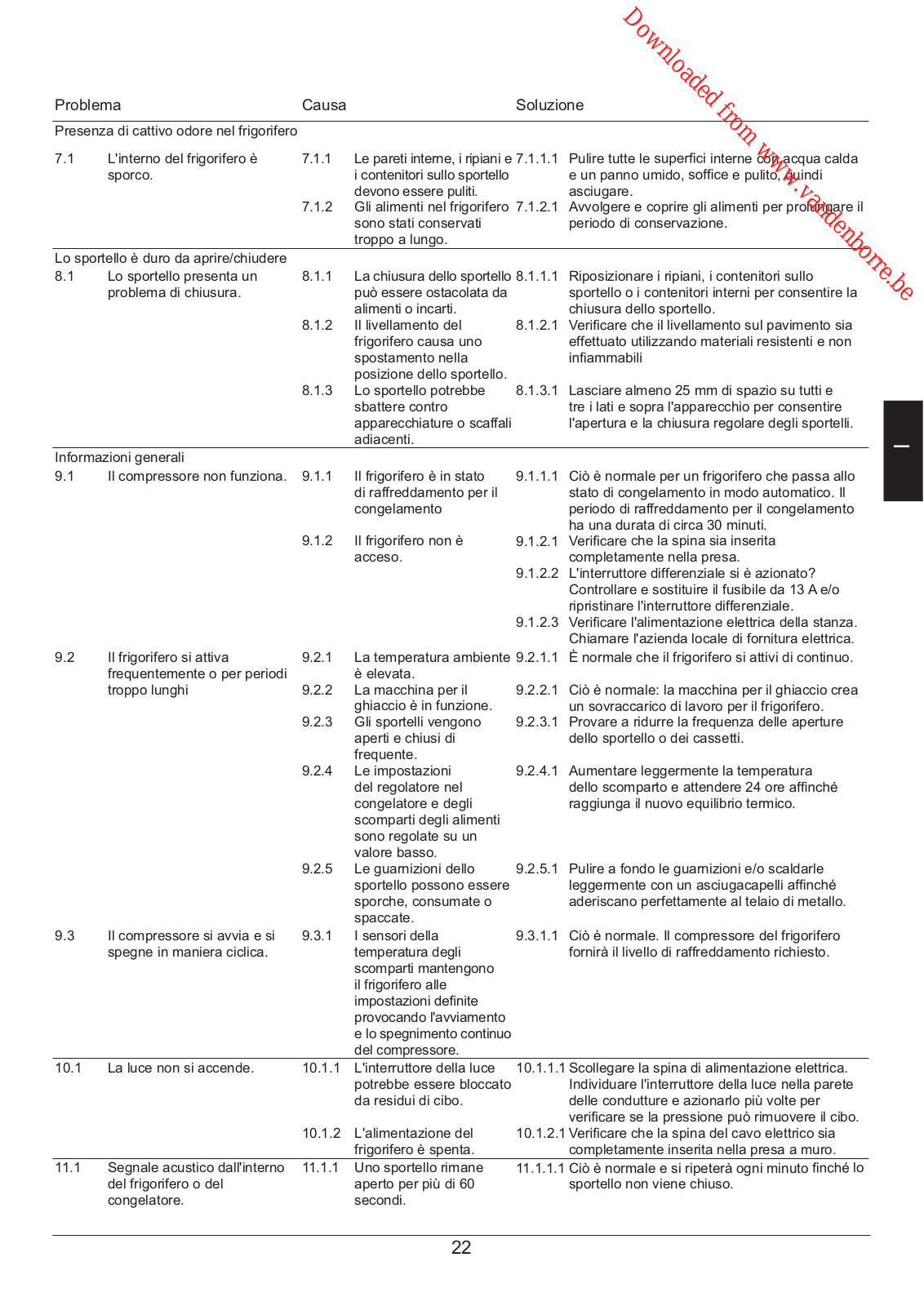 Downloaded from www.vandenborre.be

| Problema | | Causa | | Soluzione | |
|---|---|---|---|---|---|
| Presenza di cattivo odore nel frigorifero | | | | | |
| 7.1 | L'interno del frigorifero è sporco. | 7.1.1 | Le pareti interne, i ripiani e i contenitori sullo sportello devono essere puliti. | 7.1.1.1 | Pulire tutte le superfici interne con acqua calda e un panno umido, soffice e pulito, quindi asciugare. |
| | | 7.1.2 | Gli alimenti nel frigorifero sono stati conservati troppo a lungo. | 7.1.2.1 | Avvolgere e coprire gli alimenti per prolungare il periodo di conservazione. |
| Lo sportello è duro da aprire/chiudere | | | | | |
| 8.1 | Lo sportello presenta un problema di chiusura. | 8.1.1 | La chiusura dello sportello può essere ostacolata da alimenti o incarti. | 8.1.1.1 | Riposizionare i ripiani, i contenitori sullo sportello o i contenitori interni per consentire la chiusura dello sportello. |
| | | 8.1.2 | Il livellamento del frigorifero causa uno spostamento nella posizione dello sportello. | 8.1.2.1 | Verificare che il livellamento sul pavimento sia effettuato utilizzando materiali resistenti e non infiammabili |
| | | 8.1.3 | Lo sportello potrebbe sbattere contro apparecchiature o scaffali adiacenti. | 8.1.3.1 | Lasciare almeno 25 mm di spazio su tutti e tre i lati e sopra l'apparecchio per consentire l'apertura e la chiusura regolare degli sportelli. |
| Informazioni generali | | | | | |
| 9.1 | Il compressore non funziona. | 9.1.1 | Il frigorifero è in stato di raffreddamento per il congelamento | 9.1.1.1 | Ciò è normale per un frigorifero che passa allo stato di congelamento in modo automatico. Il periodo di raffreddamento per il congelamento ha una durata di circa 30 minuti. |
| | | 9.1.2 | Il frigorifero non è acceso. | 9.1.2.1 | Verificare che la spina sia inserita completamente nella presa. |
| | | | | 9.1.2.2 | L'interruttore differenziale si è azionato? Controllare e sostituire il fusibile da 13 A e/o ripristinare l'interruttore differenziale. |
| | | | | 9.1.2.3 | Verificare l'alimentazione elettrica della stanza. Chiamare l'azienda locale di fornitura elettrica. |
| 9.2 | Il frigorifero si attiva frequentemente o per periodi troppo lunghi | 9.2.1 | La temperatura ambiente è elevata. | 9.2.1.1 | È normale che il frigorifero si attivi di continuo. |
| | | 9.2.2 | La macchina per il ghiaccio è in funzione. | 9.2.2.1 | Ciò è normale: la macchina per il ghiaccio crea un sovraccarico di lavoro per il frigorifero. |
| | | 9.2.3 | Gli sportelli vengono aperti e chiusi di frequente. | 9.2.3.1 | Provare a ridurre la frequenza delle aperture dello sportello o dei cassetti. |
| | | 9.2.4 | Le impostazioni del regolatore nel congelatore e degli scomparti degli alimenti sono regolate su un valore basso. | 9.2.4.1 | Aumentare leggermente la temperatura dello scomparto e attendere 24 ore affinché raggiunga il nuovo equilibrio termico. |
| | | 9.2.5 | Le guarnizioni dello sportello possono essere sporche, consumate o spaccate. | 9.2.5.1 | Pulire a fondo le guarnizioni e/o scaldarle leggermente con un asciugacapelli affinché aderiscano perfettamente al telaio di metallo. |
| 9.3 | Il compressore si avvia e si spegne in maniera ciclica. | 9.3.1 | I sensori della temperatura degli scomparti mantengono il frigorifero alle impostazioni definite provocando l'avviamento e lo spegnimento continuo del compressore. | 9.3.1.1 | Ciò è normale. Il compressore del frigorifero fornirà il livello di raffreddamento richiesto. |
| 10.1 | La luce non si accende. | 10.1.1 | L'interruttore della luce potrebbe essere bloccato da residui di cibo. | 10.1.1.1 | Scollegare la spina di alimentazione elettrica. Individuare l'interruttore della luce nella parete delle condutture e azionarlo più volte per verificare se la pressione può rimuovere il cibo. |
| | | 10.1.2 | L'alimentazione del frigorifero è spenta. | 10.1.2.1 | Verificare che la spina del cavo elettrico sia completamente inserita nella presa a muro. |
| 11.1 | Segnale acustico dall'interno del frigorifero o del congelatore. | 11.1.1 | Uno sportello rimane aperto per più di 60 secondi. | 11.1.1.1 | Ciò è normale e si ripeterà ogni minuto finché lo sportello non viene chiuso. |

I

22